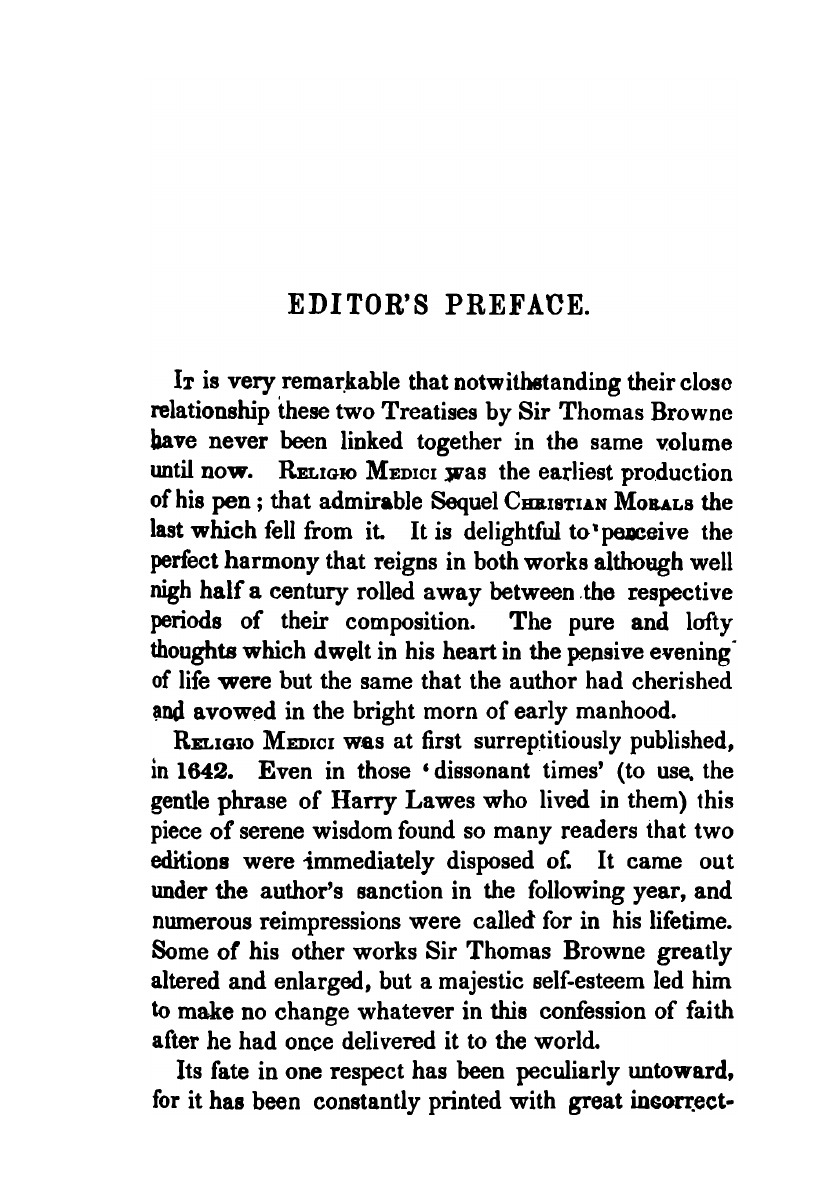 EDITOR'S PREFACE.

It is very remarkable that notwithstanding their close relationship these two Treatises by Sir Thomas Browne have never been linked together in the same volume until now. Religio Medici was the earliest production of his pen; that admirable Sequel Christian Morals the last which fell from it. It is delightful to perceive the perfect harmony that reigns in both works although well nigh half a century rolled away between the respective periods of their composition. The pure and lofty thoughts which dwelt in his heart in the pensive evening of life were but the same that the author had cherished and avowed in the bright morn of early manhood.

Religio Medici was at first surreptitiously published, in 1642. Even in those 'dissonant times' (to use the gentle phrase of Harry Lawes who lived in them) this piece of serene wisdom found so many readers that two editions were immediately disposed of. It came out under the author's sanction in the following year, and numerous reimpressions were called for in his lifetime. Some of his other works Sir Thomas Browne greatly altered and enlarged, but a majestic self-esteem led him to make no change whatever in this confession of faith after he had once delivered it to the world.

Its fate in one respect has been peculiarly untoward, for it has been constantly printed with great incorrect-